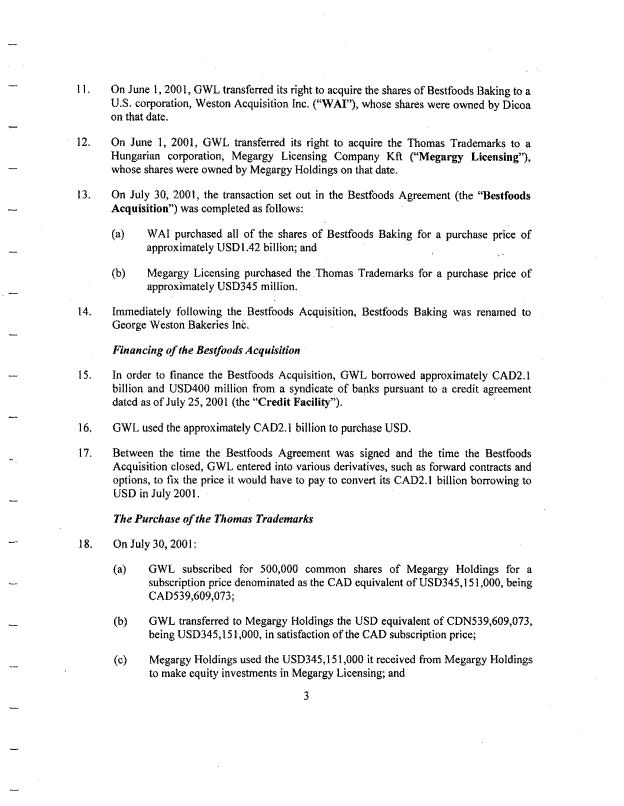 11. On June 1, 2001, GWL transferred its right to acquire the shares of Bestfoods Baking to a U.S. corporation, Weston Acquisition Inc. ("WAI"), whose shares were owned by Dicoa on that date.

12. On June 1, 2001, GWL transferred its right to acquire the Thomas Trademarks to a Hungarian corporation, Megargy Licensing Company Kft ("Megargy Licensing"), whose shares were owned by Megargy Holdings on that date.

13. On July 30, 2001, the transaction set out in the Bestfoods Agreement (the "Bestfoods Acquisition") was completed as follows:

(a) WAI purchased all of the shares of Bestfoods Baking for a purchase price of approximately USD1.42 billion; and

(b) Megargy Licensing purchased the Thomas Trademarks for a purchase price of approximately USD345 million.

14. Immediately following the Bestfoods Acquisition, Bestfoods Baking was renamed to George Weston Bakeries Inc.

Financing of the Bestfoods Acquisition

15. In order to finance the Bestfoods Acquisition, GWL borrowed approximately CAD2.1 billion and USD400 million from a syndicate of banks pursuant to a credit agreement dated as of July 25, 2001 (the "Credit Facility").

16. GWL used the approximately CAD2.1 billion to purchase USD.

17. Between the time the Bestfoods Agreement was signed and the time the Bestfoods Acquisition closed, GWL entered into various derivatives, such as forward contracts and options, to fix the price it would have to pay to convert its CAD2.1 billion borrowing to USD in July 2001.

The Purchase of the Thomas Trademarks

18. On July 30, 2001:

(a) GWL subscribed for 500,000 common shares of Megargy Holdings for a subscription price denominated as the CAD equivalent of USD345,151,000, being CAD539,609,073;

(b) GWL transferred to Megargy Holdings the USD equivalent of CDN539,609,073, being USD345,151,000, in satisfaction of the CAD subscription price;

(c) Megargy Holdings used the USD345,151,000 it received from Megargy Holdings to make equity investments in Megargy Licensing; and

3